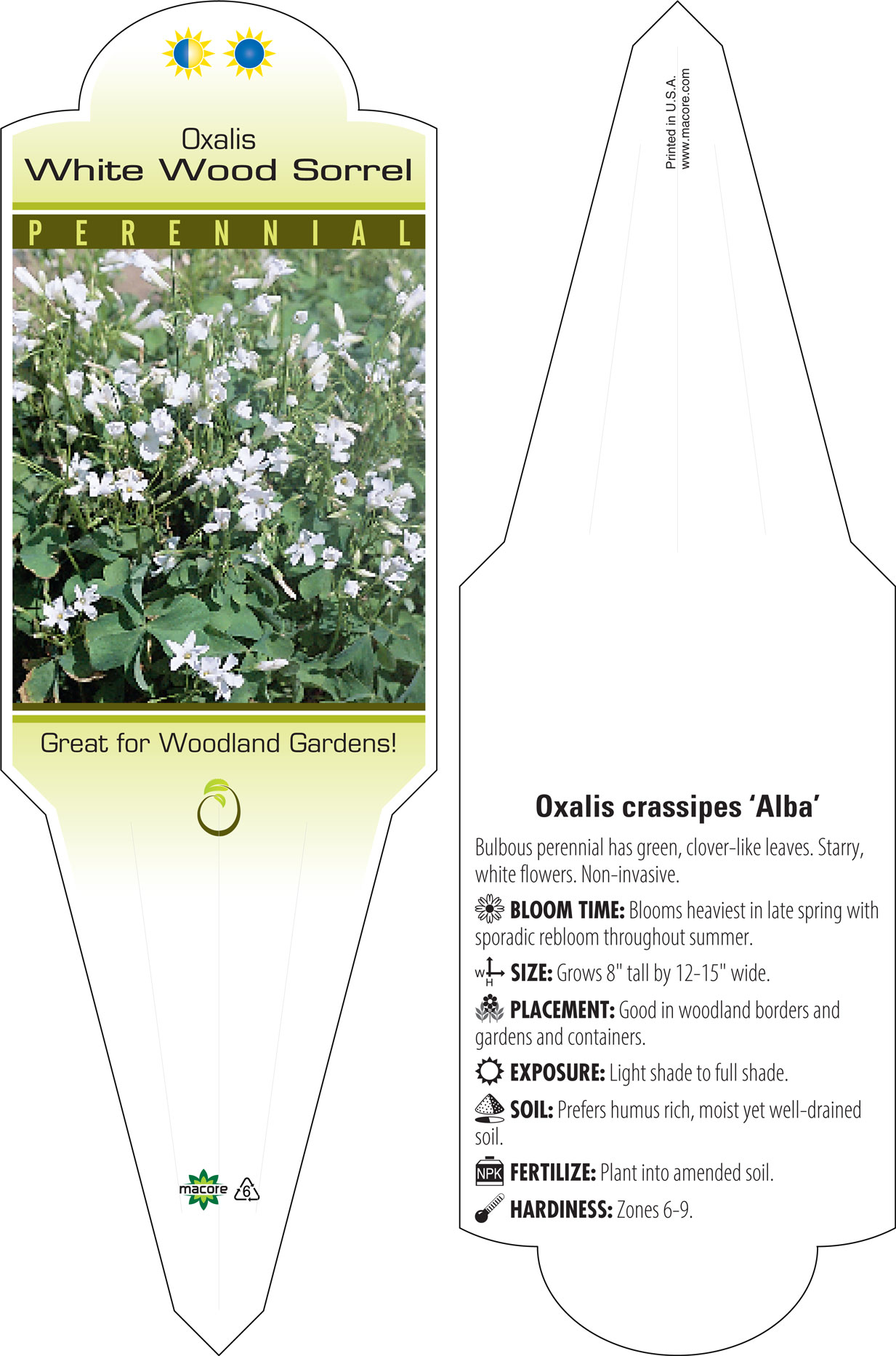 Oxalis
White Wood Sorrel

PERENNIAL

Great for Woodland Gardens!

macore 6

Printed in U.S.A.
www.macore.com

Oxalis crassipes 'Alba'

Bulbous perennial has green, clover-like leaves. Starry, white flowers. Non-invasive.

BLOOM TIME: Blooms heaviest in late spring with sporadic rebloom throughout summer.

W H SIZE: Grows 8" tall by 12-15" wide.

PLACEMENT: Good in woodland borders and gardens and containers.

EXPOSURE: Light shade to full shade.

SOIL: Prefers humus rich, moist yet well-drained soil.

NPK FERTILIZE: Plant into amended soil.

HARDINESS: Zones 6-9.